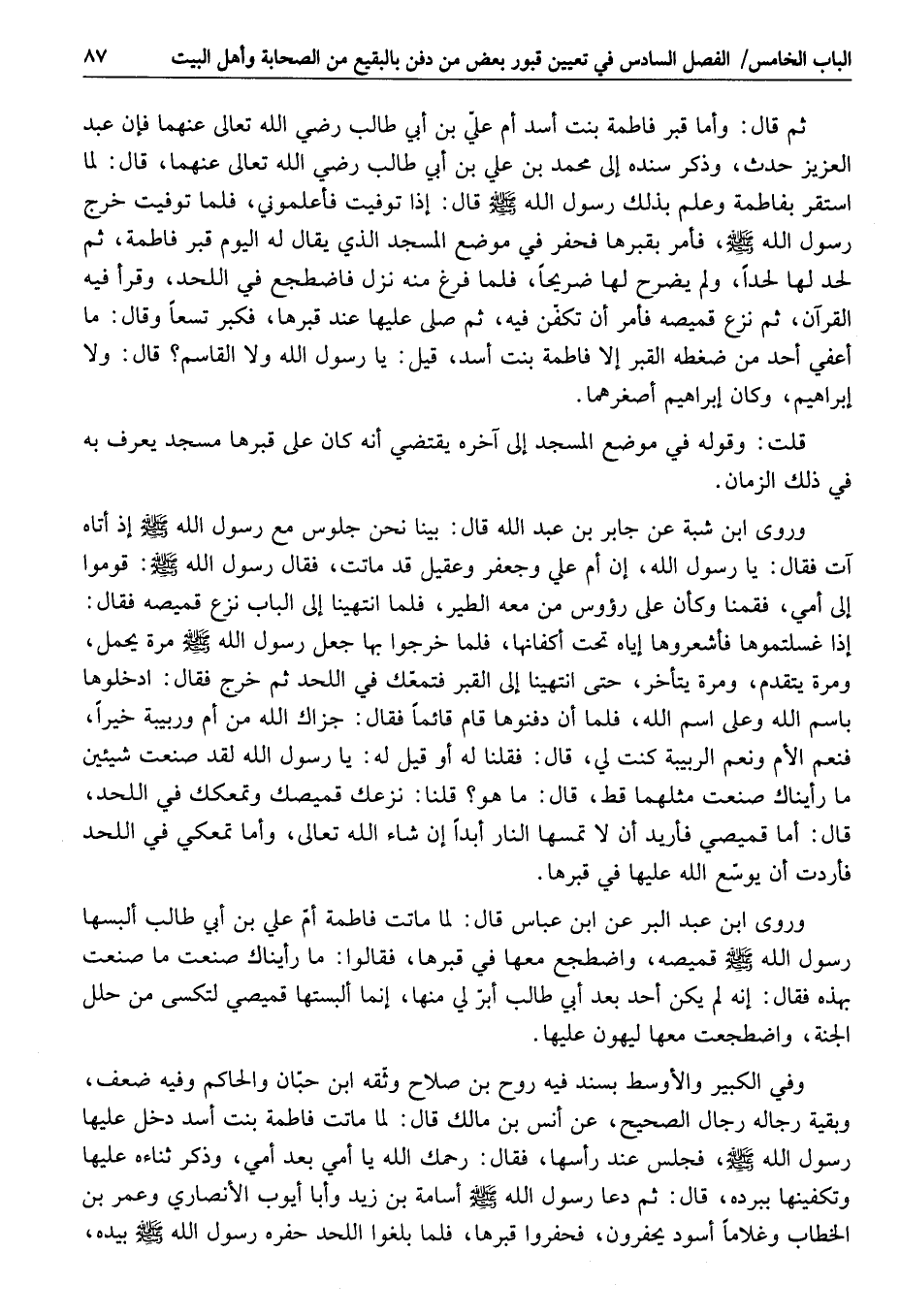 الباب الخامس/ الفصل السادس في تعيين قبور بعض من دفن بالبقيع من الصحابة وأهل البيت ٨٧

ثم قال: وأما قبر فاطمة بنت أسد أم عليّ بن أبي طالب رضي الله تعالى عنهما فإن عبد العزيز حدث، وذكر سنده إلى محمد بن علي بن أبي طالب رضي الله تعالى عنهما، قال: لما استقر بفاطمة وعلم بذلك رسول الله ﷺ قال: إذا توفيت فأعلموني، فلما توفيت خرج رسول الله ﷺ، فأمر بقبرها فحفر في موضع المسجد الذي يقال له اليوم قبر فاطمة، ثم لحد لها لحداً، ولم يضرح لها ضريحاً، فلما فرغ منه نزل فاضطجع في اللحد، وقرأ فيه القرآن، ثم نزع قميصه فأمر أن تكفّن فيه، ثم صلى عليها عند قبرها، فكبر تسعاً وقال: ما أعفي أحد من ضغطه القبر إلا فاطمة بنت أسد، قيل: يا رسول الله ولا القاسم؟ قال: ولا إبراهيم، وكان إبراهيم أصغرهما.

قلت: وقوله في موضع المسجد إلى آخره يقتضي أنه كان على قبرها مسجد يعرف به في ذلك الزمان.

وروى ابن شبة عن جابر بن عبد الله قال: بينا نحن جلوس مع رسول الله ﷺ إذ أتاه آت فقال: يا رسول الله، إن أم علي وجعفر وعقيل قد ماتت، فقال رسول الله ﷺ: قوموا إلى أمي، فقمنا وكأن على رؤوس من معه الطير، فلما انتهينا إلى الباب نزع قميصه فقال: إذا غسلتموها فأشعروها إياه تحت أكفانها، فلما خرجوا بها جعل رسول الله ﷺ مرة يحمل، ومرة يتقدم، ومرة يتأخر، حتى انتهينا إلى القبر فتمعّك في اللحد ثم خرج فقال: ادخلوها باسم الله وعلى اسم الله، فلما أن دفنوها قام قائماً فقال: جزاك الله من أم وربيبة خيراً، فنعم الأم ونعم الربيبة كنت لي، قال: فقلنا له أو قيل له: يا رسول الله لقد صنعت شيئين ما رأيناك صنعت مثلهما قط، قال: ما هو؟ قلنا: نزعك قميصك وتمعكك في اللحد، قال: أما قميصي فأريد أن لا تمسها النار أبداً إن شاء الله تعالى، وأما تمعكي في اللحد فأردت أن يوسّع الله عليها في قبرها.

وروى ابن عبد البر عن ابن عباس قال: لما ماتت فاطمة أمّ علي بن أبي طالب ألبسها رسول الله ﷺ قميصه، واضطجع معها في قبرها، فقالوا: ما رأيناك صنعت ما صنعت بهذه فقال: إنه لم يكن أحد بعد أبي طالب أبرّ لي منها، إنما ألبستها قميصي لتكسى من حلل الجنة، واضطجعت معها ليهون عليها.

وفي الكبير والأوسط بسند فيه روح بن صلاح وثّقه ابن حبّان والحاكم وفيه ضعف، وبقية رجاله رجال الصحيح، عن أنس بن مالك قال: لما ماتت فاطمة بنت أسد دخل عليها رسول الله ﷺ، فجلس عند رأسها، فقال: رحمك الله يا أمي بعد أمي، وذكر ثناءه عليها وتكفينها ببرده، قال: ثم دعا رسول الله ﷺ أسامة بن زيد وأبا أيوب الأنصاري وعمر بن الخطاب وغلاماً أسود يحفرون، فحفروا قبرها، فلما بلغوا اللحد حفره رسول الله ﷺ بيده،